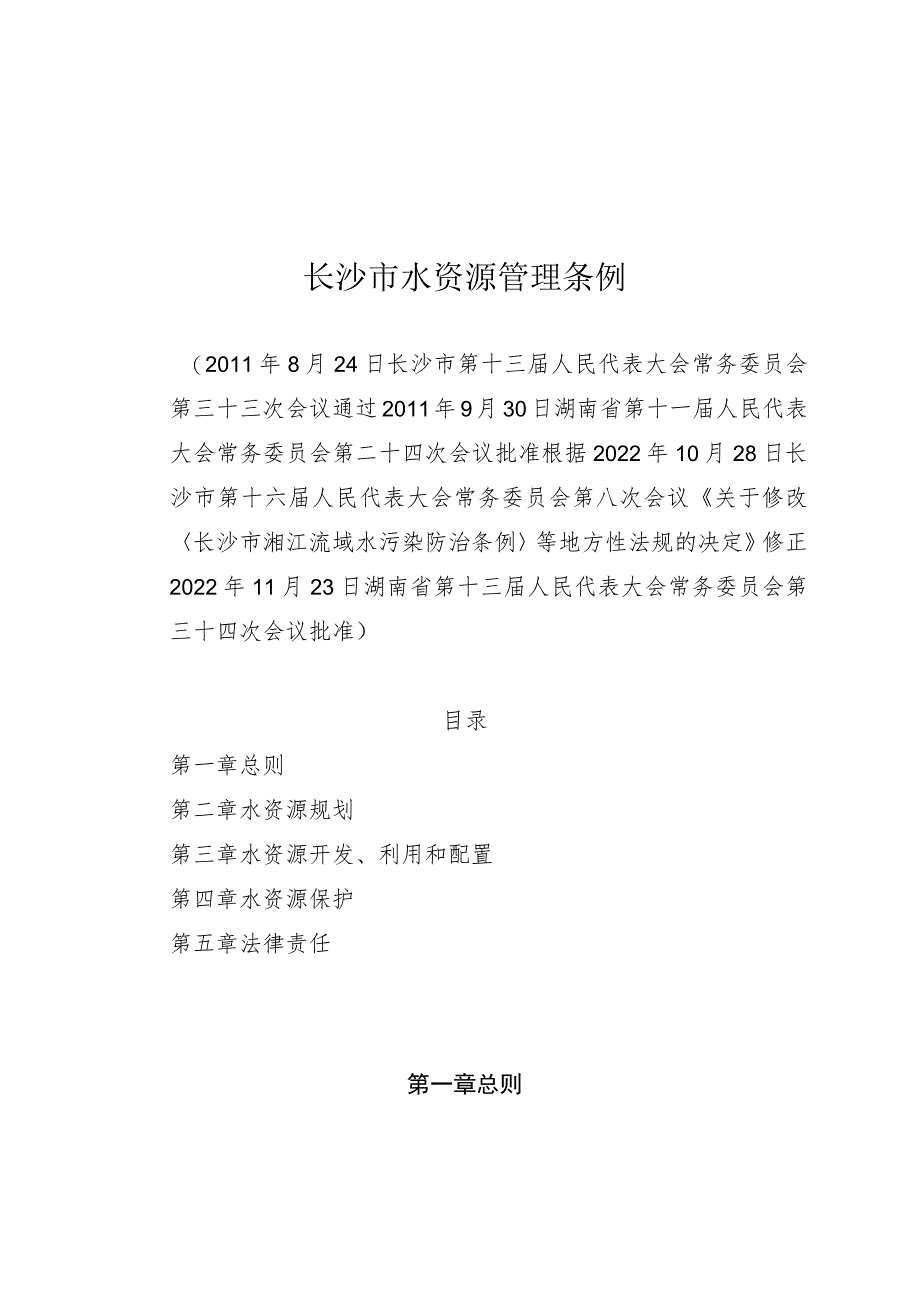 长沙市水资源管理条例

（2011年8月24日长沙市第十三届人民代表大会常务委员会第三十三次会议通过2011年9月30日湖南省第十一届人民代表大会常务委员会第二十四次会议批准根据2022年10月28日长沙市第十六届人民代表大会常务委员会第八次会议《关于修改〈长沙市湘江流域水污染防治条例〉等地方性法规的决定》修正2022年11月23日湖南省第十三届人民代表大会常务委员会第三十四次会议批准）

目录

第一章总则

第二章水资源规划

第三章水资源开发、利用和配置

第四章水资源保护

第五章法律责任

第一章总则